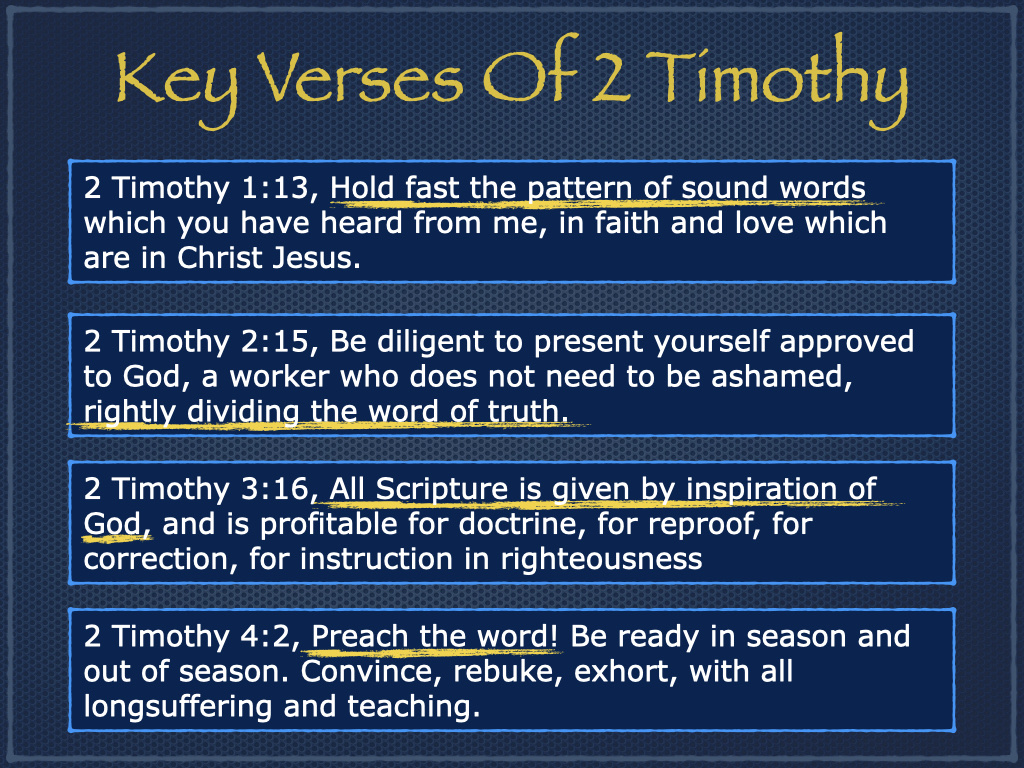 Key Verses Of 2 Timothy

2 Timothy 1:13, Hold fast the pattern of sound words which you have heard from me, in faith and love which are in Christ Jesus.

2 Timothy 2:15, Be diligent to present yourself approved to God, a worker who does not need to be ashamed, rightly dividing the word of truth.

2 Timothy 3:16, All Scripture is given by inspiration of God, and is profitable for doctrine, for reproof, for correction, for instruction in righteousness

2 Timothy 4:2, Preach the word! Be ready in season and out of season. Convince, rebuke, exhort, with all longsuffering and teaching.